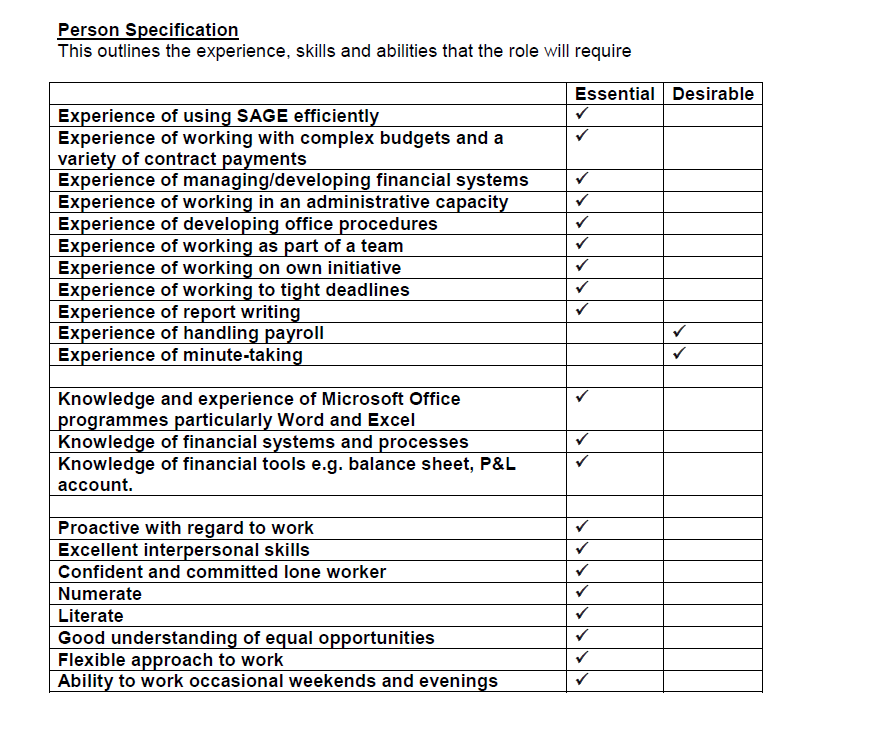 Person Specification
This outlines the experience, skills and abilities that the role will require

| | Essential | Desirable |
|---|---|---|
| Experience of using SAGE efficiently | ✓ | |
| Experience of working with complex budgets and a variety of contract payments | ✓ | |
| Experience of managing/developing financial systems | ✓ | |
| Experience of working in an administrative capacity | ✓ | |
| Experience of developing office procedures | ✓ | |
| Experience of working as part of a team | ✓ | |
| Experience of working on own initiative | ✓ | |
| Experience of working to tight deadlines | ✓ | |
| Experience of report writing | ✓ | |
| Experience of handling payroll | | ✓ |
| Experience of minute-taking | | ✓ |
| | | |
| Knowledge and experience of Microsoft Office programmes particularly Word and Excel | ✓ | |
| Knowledge of financial systems and processes | ✓ | |
| Knowledge of financial tools e.g. balance sheet, P&L account. | ✓ | |
| | | |
| Proactive with regard to work | ✓ | |
| Excellent interpersonal skills | ✓ | |
| Confident and committed lone worker | ✓ | |
| Numerate | ✓ | |
| Literate | ✓ | |
| Good understanding of equal opportunities | ✓ | |
| Flexible approach to work | ✓ | |
| Ability to work occasional weekends and evenings | ✓ | |